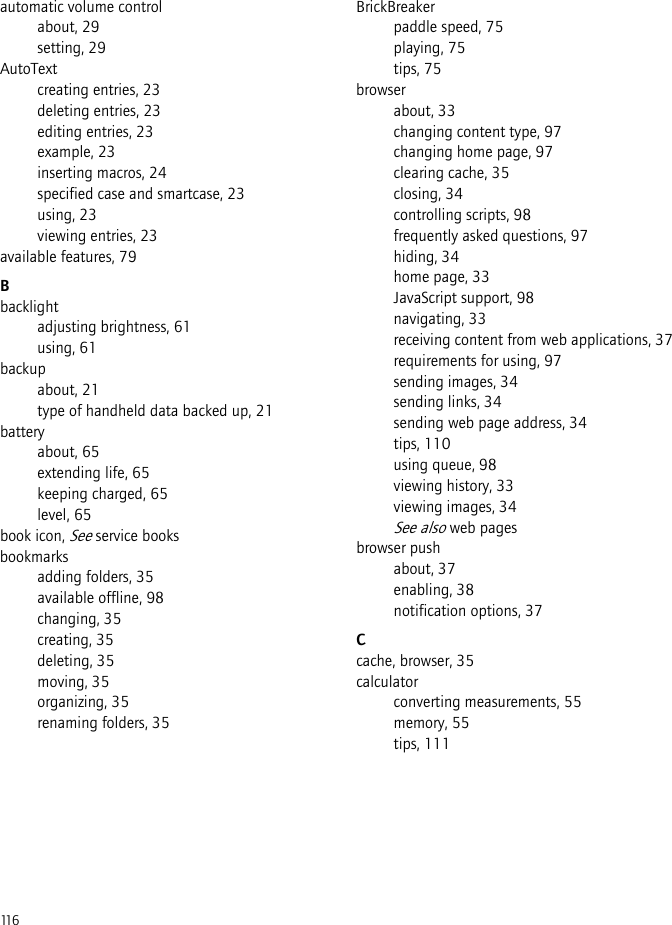 automatic volume control
about, 29
setting, 29
AutoText
creating entries, 23
deleting entries, 23
editing entries, 23
example, 23
inserting macros, 24
specified case and smartcase, 23
using, 23
viewing entries, 23
available features, 79

B
backlight
adjusting brightness, 61
using, 61
backup
about, 21
type of handheld data backed up, 21
battery
about, 65
extending life, 65
keeping charged, 65
level, 65
book icon, See service books
bookmarks
adding folders, 35
available offline, 98
changing, 35
creating, 35
deleting, 35
moving, 35
organizing, 35
renaming folders, 35

BrickBreaker
paddle speed, 75
playing, 75
tips, 75
browser
about, 33
changing content type, 97
changing home page, 97
clearing cache, 35
closing, 34
controlling scripts, 98
frequently asked questions, 97
hiding, 34
home page, 33
JavaScript support, 98
navigating, 33
receiving content from web applications, 37
requirements for using, 97
sending images, 34
sending links, 34
sending web page address, 34
tips, 110
using queue, 98
viewing history, 33
viewing images, 34
See also web pages
browser push
about, 37
enabling, 38
notification options, 37

C
cache, browser, 35
calculator
converting measurements, 55
memory, 55
tips, 111

116